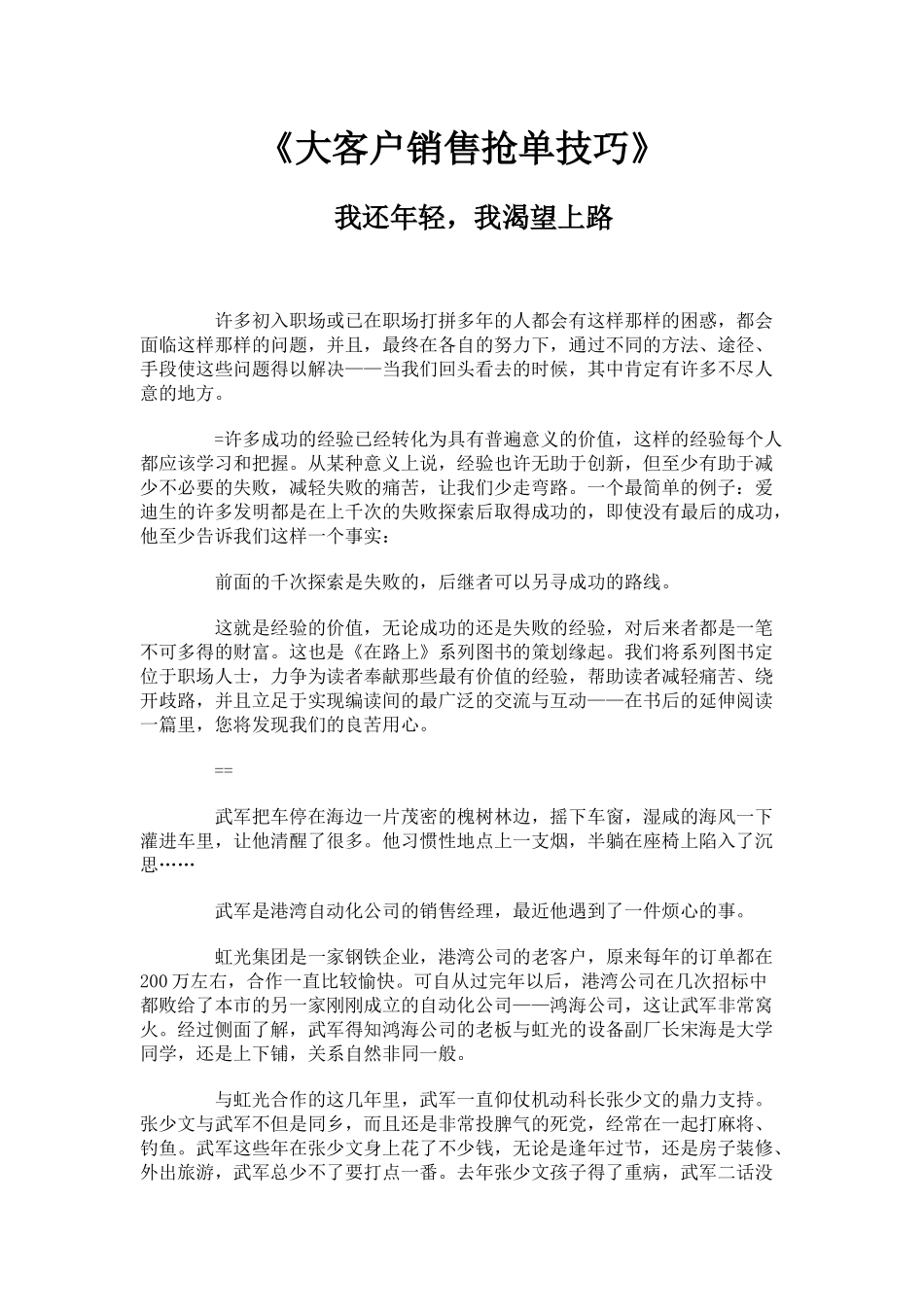 《大客户销售抢单技巧》

我还年轻，我渴望上路

许多初入职场或已在职场打拼多年的人都会有这样那样的困惑，都会面临这样那样的问题，并且，最终在各自的努力下，通过不同的方法、途径、手段使这些问题得以解决——当我们回头看去的时候，其中肯定有许多不尽人意的地方。

=许多成功的经验已经转化为具有普遍意义的价值，这样的经验每个人都应该学习和把握。从某种意义上说，经验也许无助于创新，但至少有助于减少不必要的失败，减轻失败的痛苦，让我们少走弯路。一个最简单的例子：爱迪生的许多发明都是在上千次的失败探索后取得成功的，即使没有最后的成功，他至少告诉我们这样一个事实：

前面的千次探索是失败的，后继者可以另寻成功的路线。

这就是经验的价值，无论成功的还是失败的经验，对后来者都是一笔不可多得的财富。这也是《在路上》系列图书的策划缘起。我们将系列图书定位于职场人士，力争为读者奉献那些最有价值的经验，帮助读者减轻痛苦、绕开歧路，并且立足于实现编读间的最广泛的交流与互动——在书后的延伸阅读一篇里，您将发现我们的良苦用心。

==

武军把车停在海边一片茂密的槐树林边，摇下车窗，湿咸的海风一下灌进车里，让他清醒了很多。他习惯性地点上一支烟，半躺在座椅上陷入了沉思……

武军是港湾自动化公司的销售经理，最近他遇到了一件烦心的事。

虹光集团是一家钢铁企业，港湾公司的老客户，原来每年的订单都在200万左右，合作一直比较愉快。可自从过完年以后，港湾公司在几次招标中都败给了本市的另一家刚刚成立的自动化公司——鸿海公司，这让武军非常窝火。经过侧面了解，武军得知鸿海公司的老板与虹光的设备副厂长宋海是大学同学，还是上下铺，关系自然非同一般。

与虹光合作的这几年里，武军一直仰仗机动科长张少文的鼎力支持。张少文与武军不但是同乡，而且还是非常投脾气的死党，经常在一起打麻将、钓鱼。武军这些年在张少文身上花了不少钱，无论是逢年过节，还是房子装修、外出旅游，武军总少不了要打点一番。去年张少文孩子得了重病，武军二话没